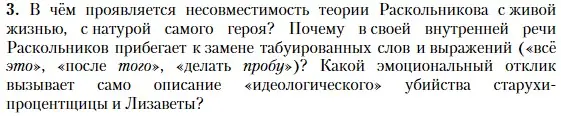 3. В чём проявляется несовместимость теории Раскольникова с живой жизнью, с натурой самого героя? Почему в своей внутренней речи Раскольников прибегает к замене табуированных слов и выражений («всё это», «после того», «делать пробу»)? Какой эмоциональный отклик вызывает само описание «идеологического» убийства старухи-процентщицы и Лизаветы?